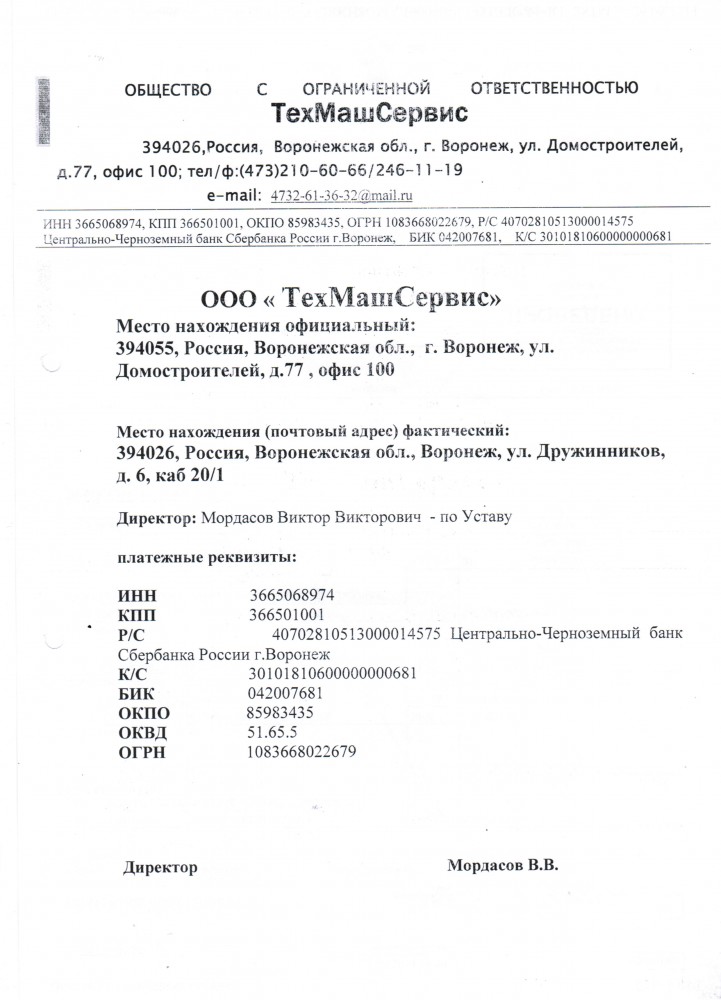 ОБЩЕСТВО С ОГРАНИЧЕННОЙ ОТВЕТСТВЕННОСТЬЮ
ТехМашСервис
394026,Россия, Воронежская обл., г. Воронеж, ул. Домостроителей, д.77, офис 100; тел/ф:(473)210-60-66/246-11-19
e-mail: 4732-61-36-32@mail.ru

ИНН 3665068974, КПП 366501001, ОКПО 85983435, ОГРН 1083668022679, Р/С 40702810513000014575
Центрально-Черноземный банк Сбербанка России г.Воронеж, БИК 042007681, К/С 30101810600000000681

ООО « ТехМашСервис»
Место нахождения официальный:
394055, Россия, Воронежская обл., г. Воронеж, ул. Домостроителей, д.77 , офис 100

Место нахождения (почтовый адрес) фактический:
394026, Россия, Воронежская обл., Воронеж, ул. Дружинников, д. 6, каб 20/1

Директор: Мордасов Виктор Викторович - по Уставу

платежные реквизиты:

ИНН 3665068974
КПП 366501001
Р/С 40702810513000014575 Центрально-Черноземный банк Сбербанка России г.Воронеж
К/С 30101810600000000681
БИК 042007681
ОКПО 85983435
ОКВД 51.65.5
ОГРН 1083668022679

Директор Мордасов В.В.